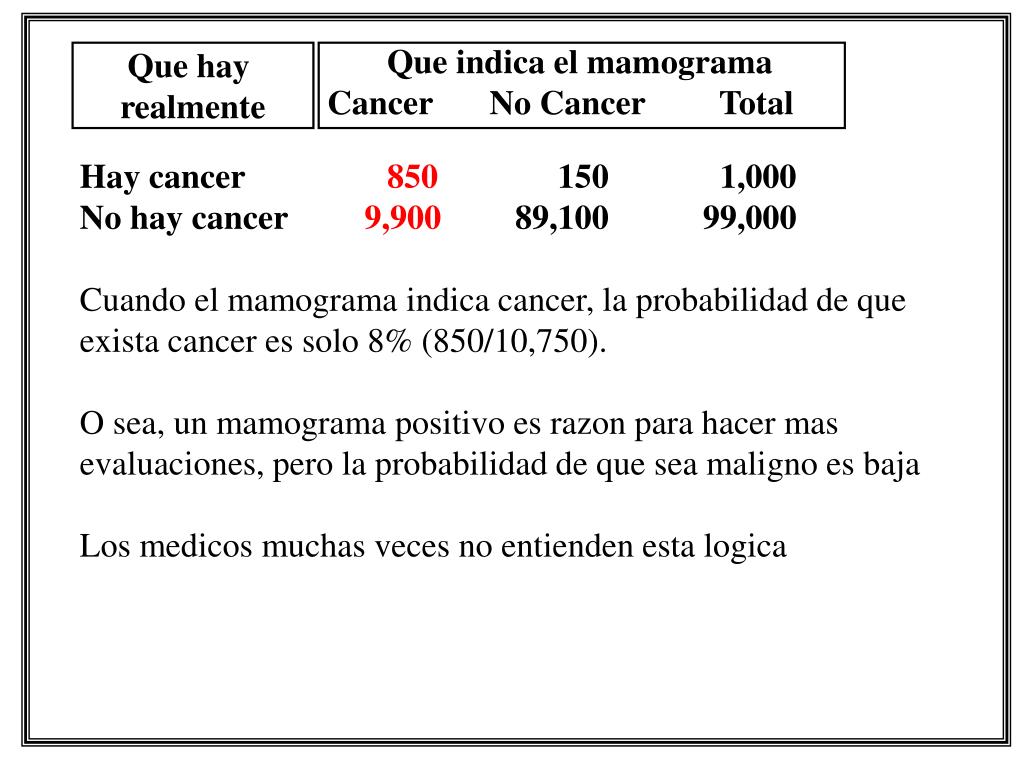 | Que hay realmente | Que indica el mamograma Cancer | No Cancer | Total |
|---|---|---|---|
| Hay cancer | 850 | 150 | 1,000 |
| No hay cancer | 9,900 | 89,100 | 99,000 |

Cuando el mamograma indica cancer, la probabilidad de que exista cancer es solo 8% (850/10,750).

O sea, un mamograma positivo es razon para hacer mas evaluaciones, pero la probabilidad de que sea maligno es baja

Los medicos muchas veces no entienden esta logica